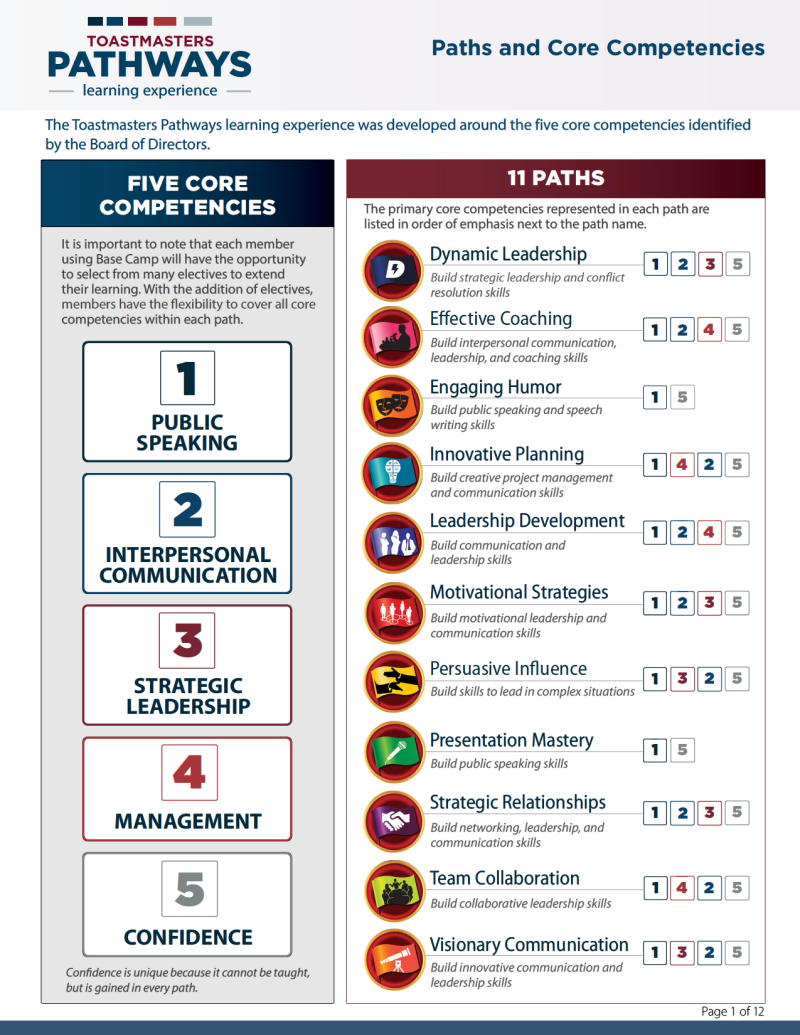 TOASTMASTERS
PATHWAYS
learning experience

Paths and Core Competencies

The Toastmasters Pathways learning experience was developed around the five core competencies identified by the Board of Directors.

FIVE CORE COMPETENCIES

It is important to note that each member using Base Camp will have the opportunity to select from many electives to extend their learning. With the addition of electives, members have the flexibility to cover all core competencies within each path.

1
PUBLIC SPEAKING

2
INTERPERSONAL COMMUNICATION

3
STRATEGIC LEADERSHIP

4
MANAGEMENT

5
CONFIDENCE

Confidence is unique because it cannot be taught, but is gained in every path.

11 PATHS

The primary core competencies represented in each path are listed in order of emphasis next to the path name.

Dynamic Leadership
Build strategic leadership and conflict resolution skills
1 2 3 5

Effective Coaching
Build interpersonal communication, leadership, and coaching skills
1 2 4 5

Engaging Humor
Build public speaking and speech writing skills
1 5

Innovative Planning
Build creative project management and communication skills
1 4 2 5

Leadership Development
Build communication and leadership skills
1 2 4 5

Motivational Strategies
Build motivational leadership and communication skills
1 2 3 5

Persuasive Influence
Build skills to lead in complex situations
1 3 2 5

Presentation Mastery
Build public speaking skills
1 5

Strategic Relationships
Build networking, leadership, and communication skills
1 2 3 5

Team Collaboration
Build collaborative leadership skills
1 4 2 5

Visionary Communication
Build innovative communication and leadership skills
1 3 2 5

Page 1 of 12